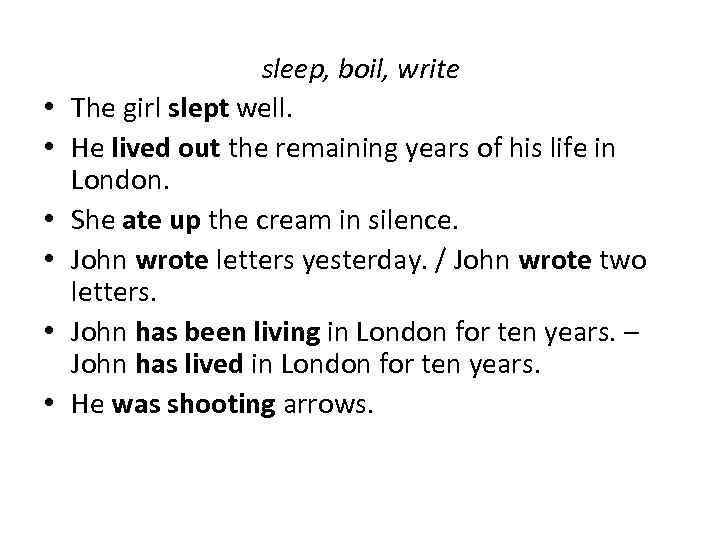 sleep, boil, write

• The girl slept well.
• He lived out the remaining years of his life in London.
• She ate up the cream in silence.
• John wrote letters yesterday. / John wrote two letters.
• John has been living in London for ten years. – John has lived in London for ten years.
• He was shooting arrows.